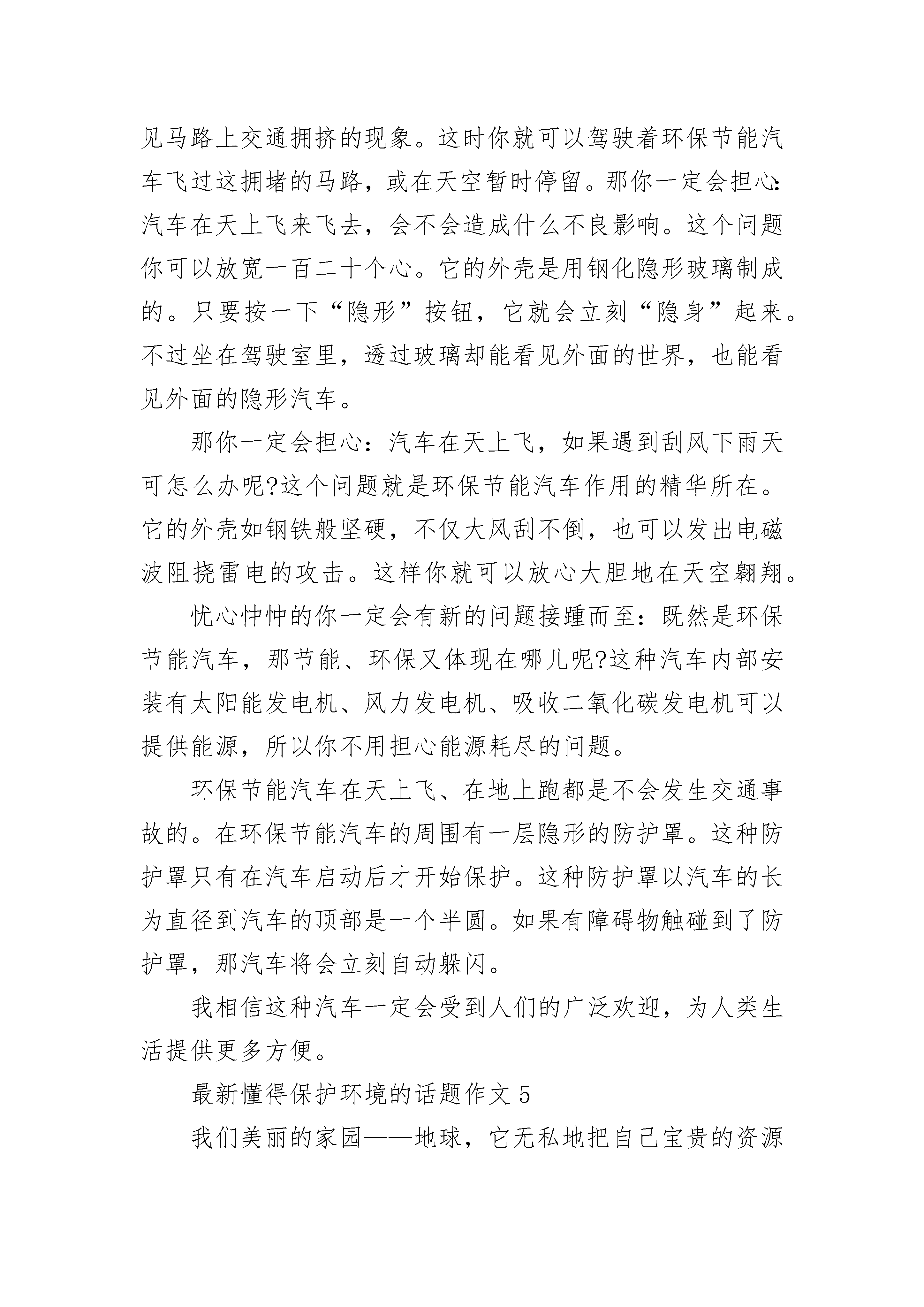 见马路上交通拥挤的现象。这时你就可以驾驶着环保节能汽车飞过这拥堵的马路，或在天空暂时停留。那你一定会担心：汽车在天上飞来飞去，会不会造成什么不良影响。这个问题你可以放宽一百二十个心。它的外壳是用钢化隐形玻璃制成的。只要按一下“隐形”按钮，它就会立刻“隐身”起来。不过坐在驾驶室里，透过玻璃却能看见外面的世界，也能看见外面的隐形汽车。

那你一定会担心：汽车在天上飞，如果遇到刮风下雨天可怎么办呢?这个问题就是环保节能汽车作用的精华所在。它的外壳如钢铁般坚硬，不仅大风刮不倒，也可以发出电磁波阻挠雷电的攻击。这样你就可以放心大胆地在天空翱翔。

忧心忡忡的你一定会有新的问题接踵而至：既然是环保节能汽车，那节能、环保又体现在哪儿呢?这种汽车内部安装有太阳能发电机、风力发电机、吸收二氧化碳发电机可以提供能源，所以你不用担心能源耗尽的问题。

环保节能汽车在天上飞、在地上跑都是不会发生交通事故的。在环保节能汽车的周围有一层隐形的防护罩。这种防护罩只有在汽车启动后才开始保护。这种防护罩以汽车的长为直径到汽车的顶部是一个半圆。如果有障碍物触碰到了防护罩，那汽车将会立刻自动躲闪。

我相信这种汽车一定会受到人们的广泛欢迎，为人类生活提供更多方便。

最新懂得保护环境的话题作文 5

我们美丽的家园——地球，它无私地把自己宝贵的资源